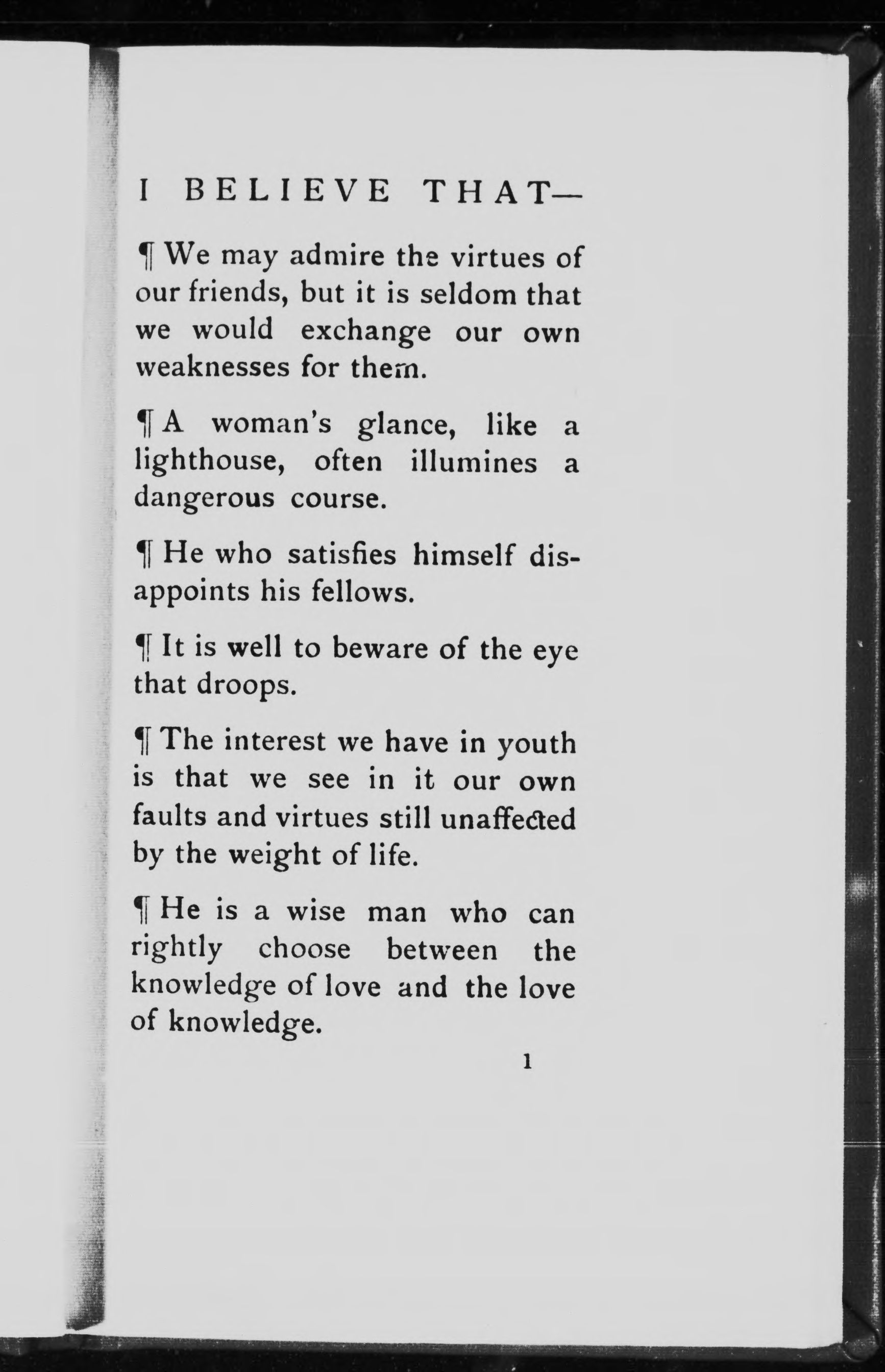 I BELIEVE THAT—

¶ We may admire the virtues of our friends, but it is seldom that we would exchange our own weaknesses for them.

¶ A woman's glance, like a lighthouse, often illumines a dangerous course.

¶ He who satisfies himself disappoints his fellows.

¶ It is well to beware of the eye that droops.

¶ The interest we have in youth is that we see in it our own faults and virtues still unaffected by the weight of life.

¶ He is a wise man who can rightly choose between the knowledge of love and the love of knowledge.

1